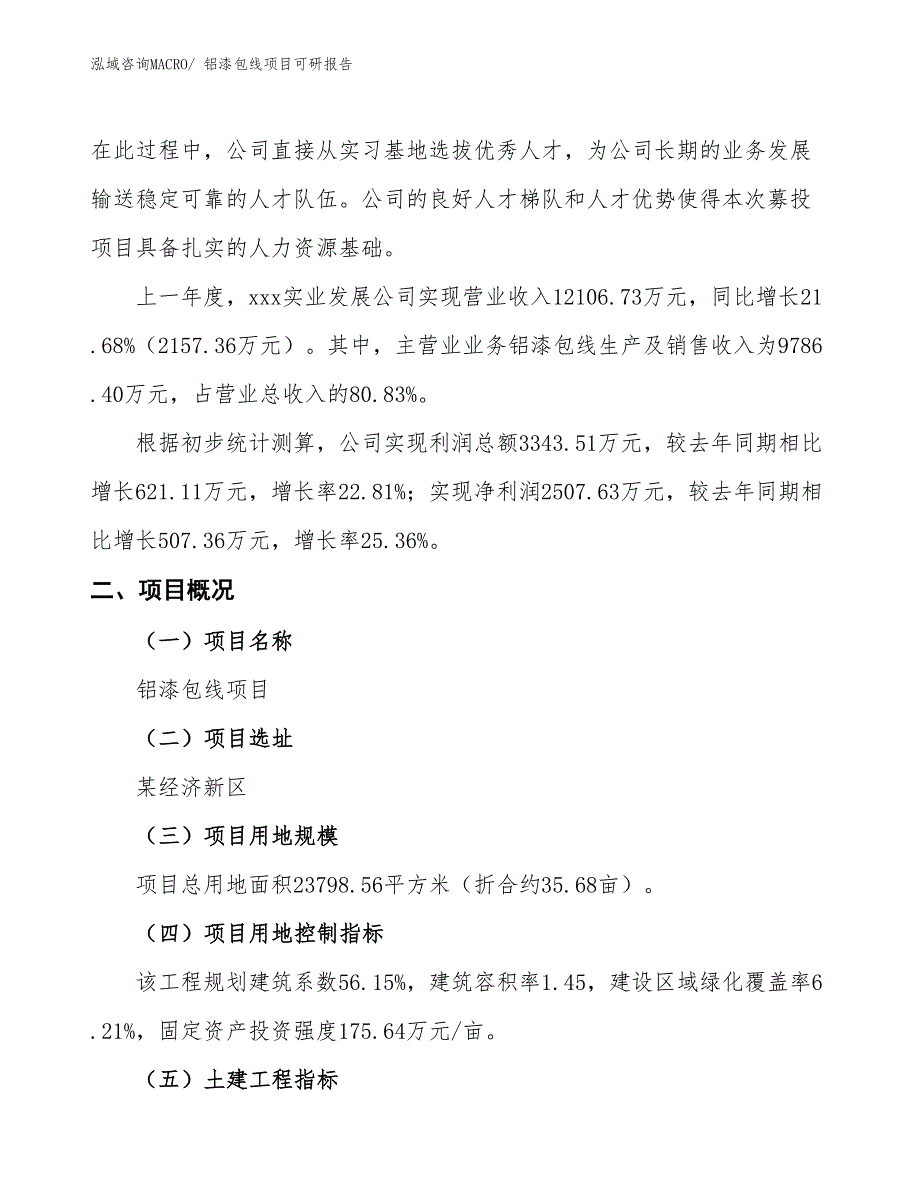 泓域咨询MACRO/ 铝漆包线项目可研报告

在此过程中，公司直接从实习基地选拔优秀人才，为公司长期的业务发展输送稳定可靠的人才队伍。公司的良好人才梯队和人才优势使得本次募投项目具备扎实的人力资源基础。

上一年度，xxx实业发展公司实现营业收入12106.73万元，同比增长21.68%（2157.36万元）。其中，主营业业务铝漆包线生产及销售收入为9786.40万元，占营业总收入的80.83%。

根据初步统计测算，公司实现利润总额3343.51万元，较去年同期相比增长621.11万元，增长率22.81%；实现净利润2507.63万元，较去年同期相比增长507.36万元，增长率25.36%。

二、项目概况

（一）项目名称

铝漆包线项目

（二）项目选址

某经济新区

（三）项目用地规模

项目总用地面积23798.56平方米（折合约35.68亩）。

（四）项目用地控制指标

该工程规划建筑系数56.15%，建筑容积率1.45，建设区域绿化覆盖率6.21%，固定资产投资强度175.64万元/亩。

（五）土建工程指标